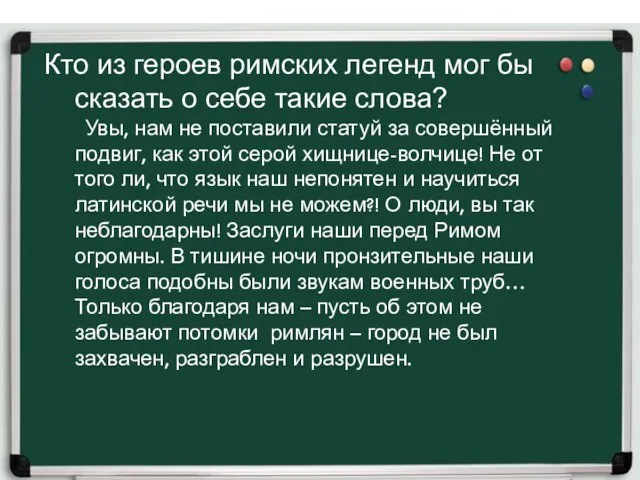 Кто из героев римских легенд мог бы сказать о себе такие слова?

Увы, нам не поставили статуй за совершённый подвиг, как этой серой хищнице-волчице! Не от того ли, что язык наш непонятен и научиться латинской речи мы не можем?! О люди, вы так неблагодарны! Заслуги наши перед Римом огромны. В тишине ночи пронзительные наши голоса подобны были звукам военных труб… Только благодаря нам – пусть об этом не забывают потомки римлян – город не был захвачен, разграблен и разрушен.